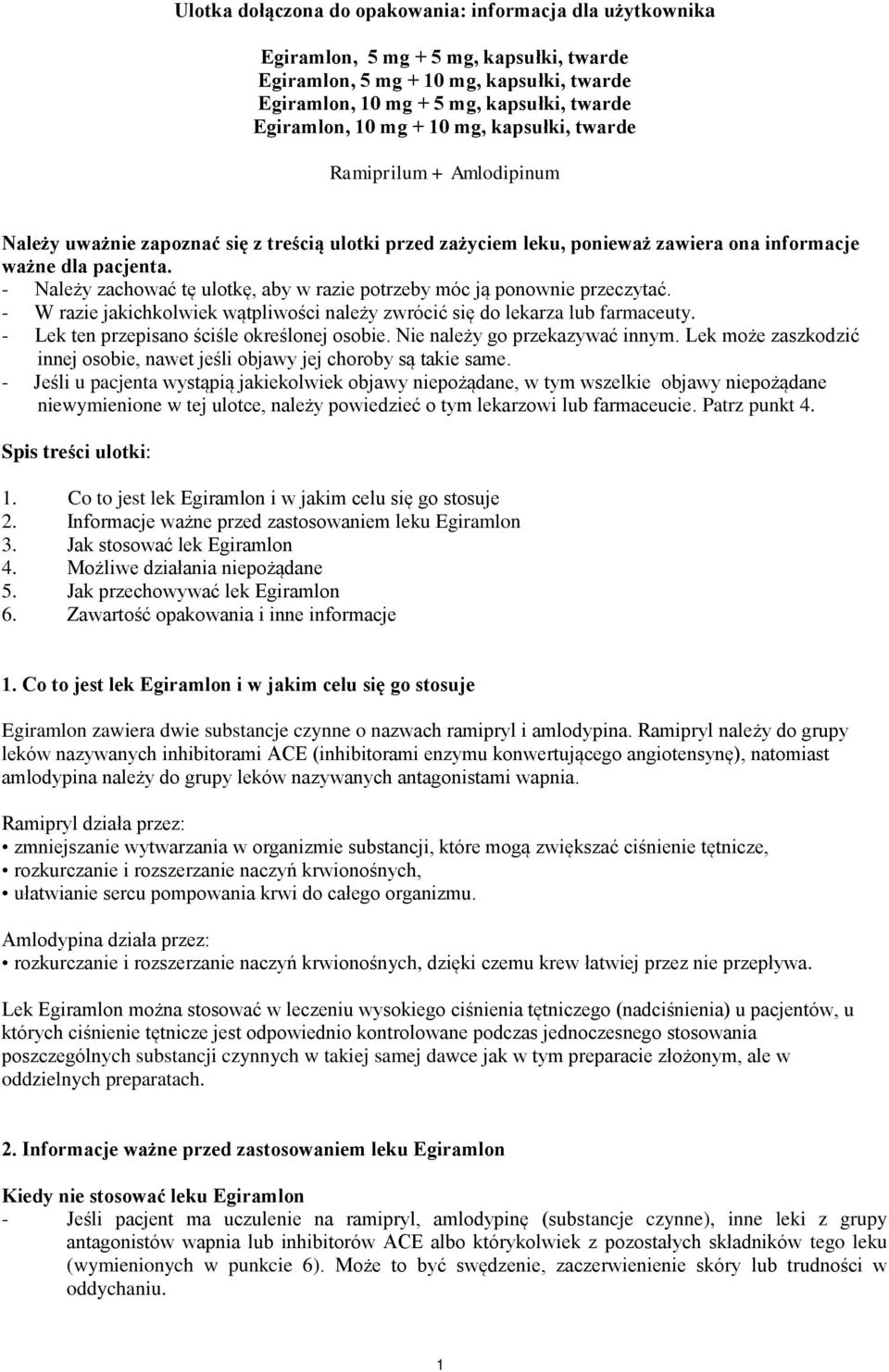 Ulotka dołączona do opakowania: informacja dla użytkownika

Egiramlon, 5 mg + 5 mg, kapsułki, twarde
Egiramlon, 5 mg + 10 mg, kapsułki, twarde
Egiramlon, 10 mg + 5 mg, kapsułki, twarde
Egiramlon, 10 mg + 10 mg, kapsułki, twarde

Ramiprilum + Amlodipinum

Należy uważnie zapoznać się z treścią ulotki przed zażyciem leku, ponieważ zawiera ona informacje ważne dla pacjenta.
- Należy zachować tę ulotkę, aby w razie potrzeby móc ją ponownie przeczytać.
- W razie jakichkolwiek wątpliwości należy zwrócić się do lekarza lub farmaceuty.
- Lek ten przepisano ściśle określonej osobie. Nie należy go przekazywać innym. Lek może zaszkodzić innej osobie, nawet jeśli objawy jej choroby są takie same.
- Jeśli u pacjenta wystąpią jakiekolwiek objawy niepożądane, w tym wszelkie objawy niepożądane niewymienione w tej ulotce, należy powiedzieć o tym lekarzowi lub farmaceucie. Patrz punkt 4.

Spis treści ulotki:

1. Co to jest lek Egiramlon i w jakim celu się go stosuje
2. Informacje ważne przed zastosowaniem leku Egiramlon
3. Jak stosować lek Egiramlon
4. Możliwe działania niepożądane
5. Jak przechowywać lek Egiramlon
6. Zawartość opakowania i inne informacje

1. Co to jest lek Egiramlon i w jakim celu się go stosuje

Egiramlon zawiera dwie substancje czynne o nazwach ramipryl i amlodypina. Ramipryl należy do grupy leków nazywanych inhibitorami ACE (inhibitorami enzymu konwertującego angiotensynę), natomiast amlodypina należy do grupy leków nazywanych antagonistami wapnia.

Ramipryl działa przez:
• zmniejszanie wytwarzania w organizmie substancji, które mogą zwiększać ciśnienie tętnicze,
• rozkurczanie i rozszerzanie naczyń krwionośnych,
• ułatwianie sercu pompowania krwi do całego organizmu.

Amlodypina działa przez:
• rozkurczanie i rozszerzanie naczyń krwionośnych, dzięki czemu krew łatwiej przez nie przepływa.

Lek Egiramlon można stosować w leczeniu wysokiego ciśnienia tętniczego (nadciśnienia) u pacjentów, u których ciśnienie tętnicze jest odpowiednio kontrolowane podczas jednoczesnego stosowania poszczególnych substancji czynnych w takiej samej dawce jak w tym preparacie złożonym, ale w oddzielnych preparatach.

2. Informacje ważne przed zastosowaniem leku Egiramlon

Kiedy nie stosować leku Egiramlon
- Jeśli pacjent ma uczulenie na ramipryl, amlodypinę (substancje czynne), inne leki z grupy antagonistów wapnia lub inhibitorów ACE albo którykolwiek z pozostałych składników tego leku (wymienionych w punkcie 6). Może to być swędzenie, zaczerwienienie skóry lub trudności w oddychaniu.

1